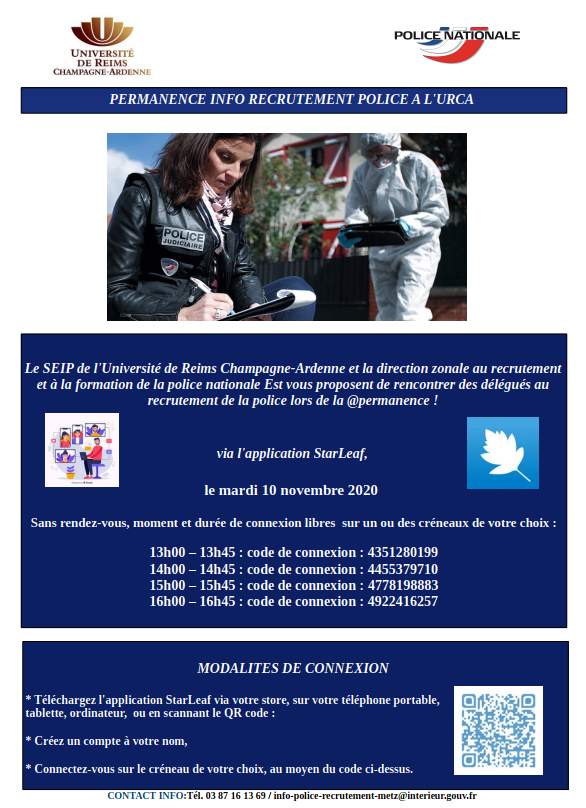 UNIVERSITÉ DE REIMS CHAMPAGNE-ARDENNE

POLICE NATIONALE

PERMANENCE INFO RECRUTEMENT POLICE A L'URCA

POLICE JUDICIAIRE

Le SEIP de l'Université de Reims Champagne-Ardenne et la direction zonale au recrutement et à la formation de la police nationale Est vous proposent de rencontrer des délégués au recrutement de la police lors de la @permanence !

via l'application StarLeaf,

le mardi 10 novembre 2020

Sans rendez-vous, moment et durée de connexion libres sur un ou des créneaux de votre choix :

13h00 – 13h45 : code de connexion : 4351280199
14h00 – 14h45 : code de connexion : 4455379710
15h00 – 15h45 : code de connexion : 4778198883
16h00 – 16h45 : code de connexion : 4922416257

MODALITES DE CONNEXION

* Téléchargez l'application StarLeaf via votre store, sur votre téléphone portable, tablette, ordinateur, ou en scannant le QR code :

* Créez un compte à votre nom,

* Connectez-vous sur le créneau de votre choix, au moyen du code ci-dessus.

CONTACT INFO:Tél. 03 87 16 13 69 / info-police-recrutement-metz@interieur.gouv.fr